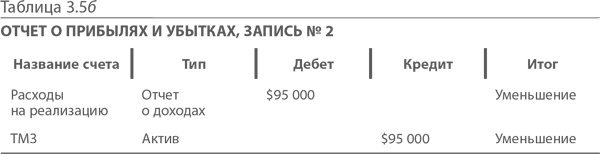 Таблица 3.5б

ОТЧЕТ О ПРИБЫЛЯХ И УБЫТКАХ, ЗАПИСЬ № 2

| Название счета | Тип | Дебет | Кредит | Итог |
|---|---|---|---|---|
| Расходы на реализацию | Отчет о доходах | \$95 000 | | Уменьшение |
| ТМЗ | Актив | | \$95 000 | Уменьшение |